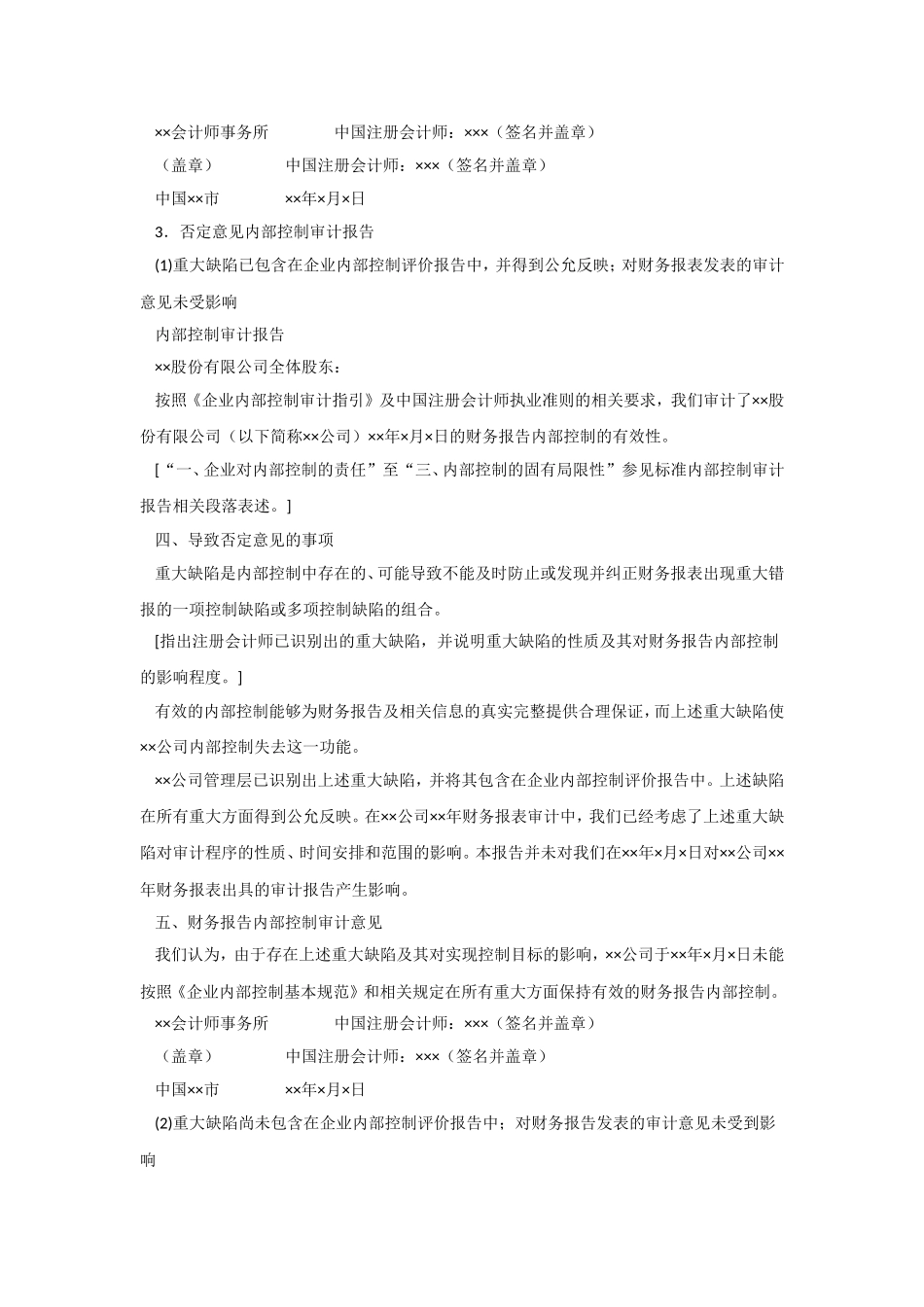 ××会计师事务所　　　　中国注册会计师：×××（签名并盖章）

（盖章）　　　　中国注册会计师：×××（签名并盖章）

中国××市　　　　××年×月×日

3．否定意见内部控制审计报告

(1)重大缺陷已包含在企业内部控制评价报告中，并得到公允反映；对财务报表发表的审计意见未受影响

内部控制审计报告

××股份有限公司全体股东：

按照《企业内部控制审计指引》及中国注册会计师执业准则的相关要求，我们审计了××股份有限公司（以下简称××公司）××年×月×日的财务报告内部控制的有效性。

［“一、企业对内部控制的责任”至“三、内部控制的固有局限性”参见标准内部控制审计报告相关段落表述。］

四、导致否定意见的事项

重大缺陷是内部控制中存在的、可能导致不能及时防止或发现并纠正财务报表出现重大错报的一项控制缺陷或多项控制缺陷的组合。

[指出注册会计师已识别出的重大缺陷，并说明重大缺陷的性质及其对财务报告内部控制的影响程度。]

有效的内部控制能够为财务报告及相关信息的真实完整提供合理保证，而上述重大缺陷使××公司内部控制失去这一功能。

××公司管理层已识别出上述重大缺陷，并将其包含在企业内部控制评价报告中。上述缺陷在所有重大方面得到公允反映。在××公司××年财务报表审计中，我们已经考虑了上述重大缺陷对审计程序的性质、时间安排和范围的影响。本报告并未对我们在××年×月×日对××公司××年财务报表出具的审计报告产生影响。

五、财务报告内部控制审计意见

我们认为，由于存在上述重大缺陷及其对实现控制目标的影响，××公司于××年×月×日未能按照《企业内部控制基本规范》和相关规定在所有重大方面保持有效的财务报告内部控制。

××会计师事务所　　　　中国注册会计师：×××（签名并盖章）

（盖章）　　　　中国注册会计师：×××（签名并盖章）

中国××市　　　　××年×月×日

(2)重大缺陷尚未包含在企业内部控制评价报告中；对财务报告发表的审计意见未受到影响